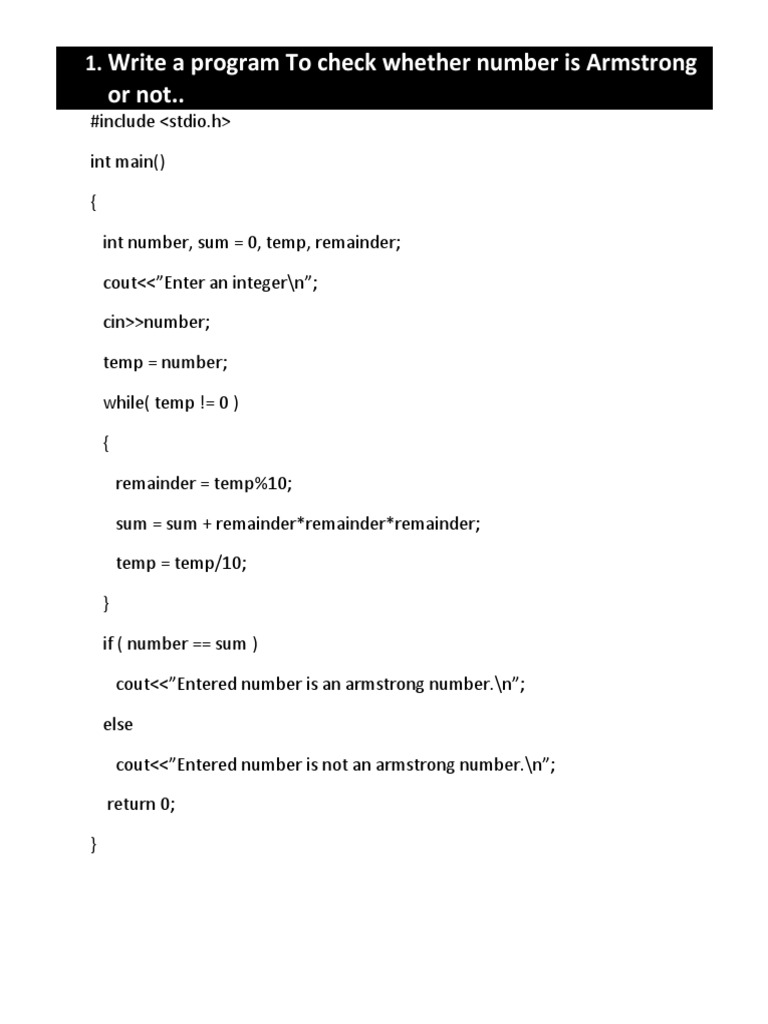 1. Write a program To check whether number is Armstrong or not..

#include <stdio.h>

int main()

{

int number, sum = 0, temp, remainder;

cout<<”Enter an integer\n”;

cin>>number;

temp = number;

while( temp != 0 )

{

remainder = temp%10;

sum = sum + remainder*remainder*remainder;

temp = temp/10;

}

if ( number == sum )

cout<<”Entered number is an armstrong number.\n”;

else

cout<<”Entered number is not an armstrong number.\n”;

return 0;

}